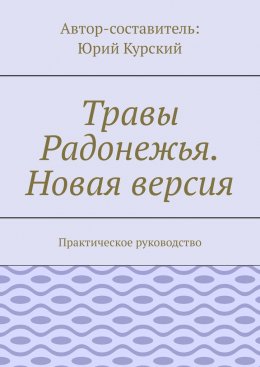 Автор-составитель:
Юрий Курский

Травы Радонежья. Новая версия

Практическое руководство